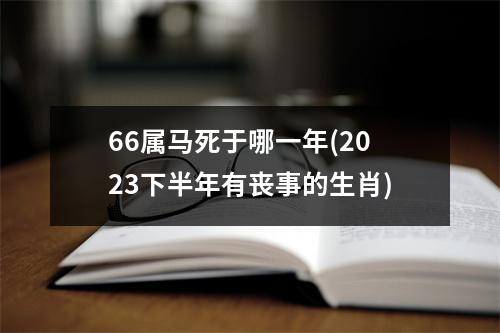 66属马死于哪一年(2023下半年有丧事的生肖)